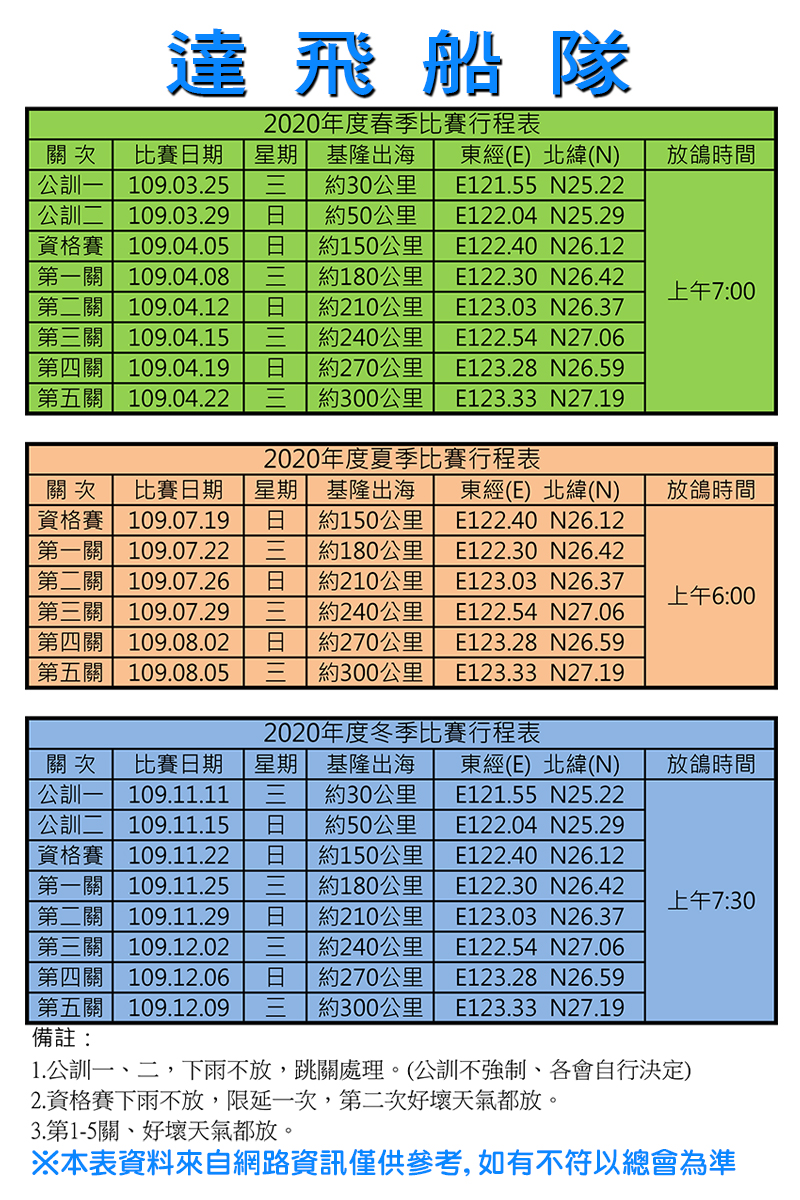 達 飛 船 隊

2020年度春季比賽行程表

| 關 次 | 比賽日期 | 星期 | 基隆出海 | 東經(E) 北緯(N) | 放鴿時間 |
|---|---|---|---|---|---|
| 公訓一 | 109.03.25 | 三 | 約30公里 | E121.55 N25.22 | 上午7:00 |
| 公訓二 | 109.03.29 | 日 | 約50公里 | E122.04 N25.29 | |
| 資格賽 | 109.04.05 | 日 | 約150公里 | E122.40 N26.12 | |
| 第一關 | 109.04.08 | 三 | 約180公里 | E122.30 N26.42 | |
| 第二關 | 109.04.12 | 日 | 約210公里 | E123.03 N26.37 | |
| 第三關 | 109.04.15 | 三 | 約240公里 | E122.54 N27.06 | |
| 第四關 | 109.04.19 | 日 | 約270公里 | E123.28 N26.59 | |
| 第五關 | 109.04.22 | 三 | 約300公里 | E123.33 N27.19 | |

2020年度夏季比賽行程表

| 關 次 | 比賽日期 | 星期 | 基隆出海 | 東經(E) 北緯(N) | 放鴿時間 |
|---|---|---|---|---|---|
| 資格賽 | 109.07.19 | 日 | 約150公里 | E122.40 N26.12 | 上午6:00 |
| 第一關 | 109.07.22 | 三 | 約180公里 | E122.30 N26.42 | |
| 第二關 | 109.07.26 | 日 | 約210公里 | E123.03 N26.37 | |
| 第三關 | 109.07.29 | 三 | 約240公里 | E122.54 N27.06 | |
| 第四關 | 109.08.02 | 日 | 約270公里 | E123.28 N26.59 | |
| 第五關 | 109.08.05 | 三 | 約300公里 | E123.33 N27.19 | |

2020年度冬季比賽行程表

| 關 次 | 比賽日期 | 星期 | 基隆出海 | 東經(E) 北緯(N) | 放鴿時間 |
|---|---|---|---|---|---|
| 公訓一 | 109.11.11 | 三 | 約30公里 | E121.55 N25.22 | 上午7:30 |
| 公訓二 | 109.11.15 | 日 | 約50公里 | E122.04 N25.29 | |
| 資格賽 | 109.11.22 | 日 | 約150公里 | E122.40 N26.12 | |
| 第一關 | 109.11.25 | 三 | 約180公里 | E122.30 N26.42 | |
| 第二關 | 109.11.29 | 日 | 約210公里 | E123.03 N26.37 | |
| 第三關 | 109.12.02 | 三 | 約240公里 | E122.54 N27.06 | |
| 第四關 | 109.12.06 | 日 | 約270公里 | E123.28 N26.59 | |
| 第五關 | 109.12.09 | 三 | 約300公里 | E123.33 N27.19 | |

備註：
1.公訓一、二，下雨不放，跳關處理。(公訓不強制、各會自行決定)
2.資格賽下雨不放，限延一次，第二次好壞天氣都放。
3.第1-5關、好壞天氣都放。
※本表資料來自網路資訊僅供參考, 如有不符以總會為準